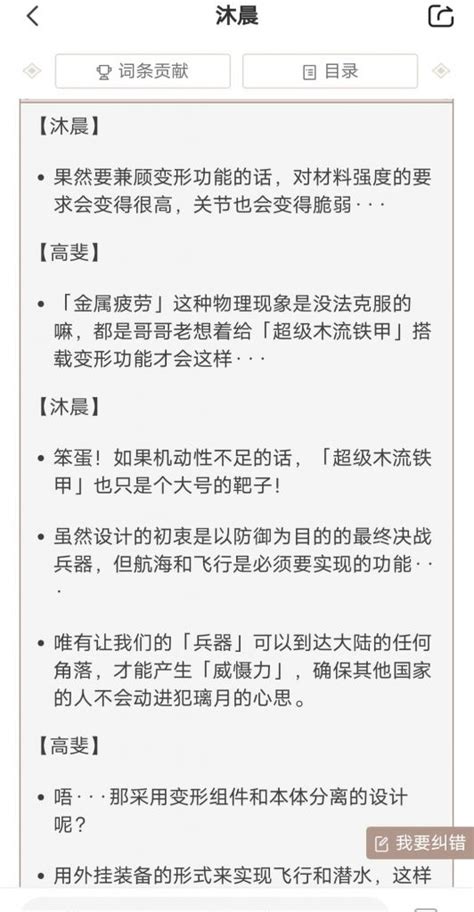 沐晨

词条贡献　目录

【沐晨】

• 果然要兼顾变形功能的话，对材料强度的要求会变得很高，关节也会变得脆弱···

【高斐】

• 「金属疲劳」这种物理现象是没法克服的嘛，都是哥哥老想着给「超级木流铁甲」搭载变形功能才会这样···

【沐晨】

• 笨蛋！如果机动性不足的话，「超级木流铁甲」也只是个大号的靶子！

• 虽然设计的初衷是以防御为目的的最终决战兵器，但航海和飞行是必须要实现的功能···

• 唯有让我们的「兵器」可以到达大陆的任何角落，才能产生「威慑力」，确保其他国家的人不会动进犯璃月的心思。

【高斐】

• 唔···那采用变形组件和本体分离的设计呢？

我要纠错

• 用外挂装备的形式来实现飞行和潜水，这样